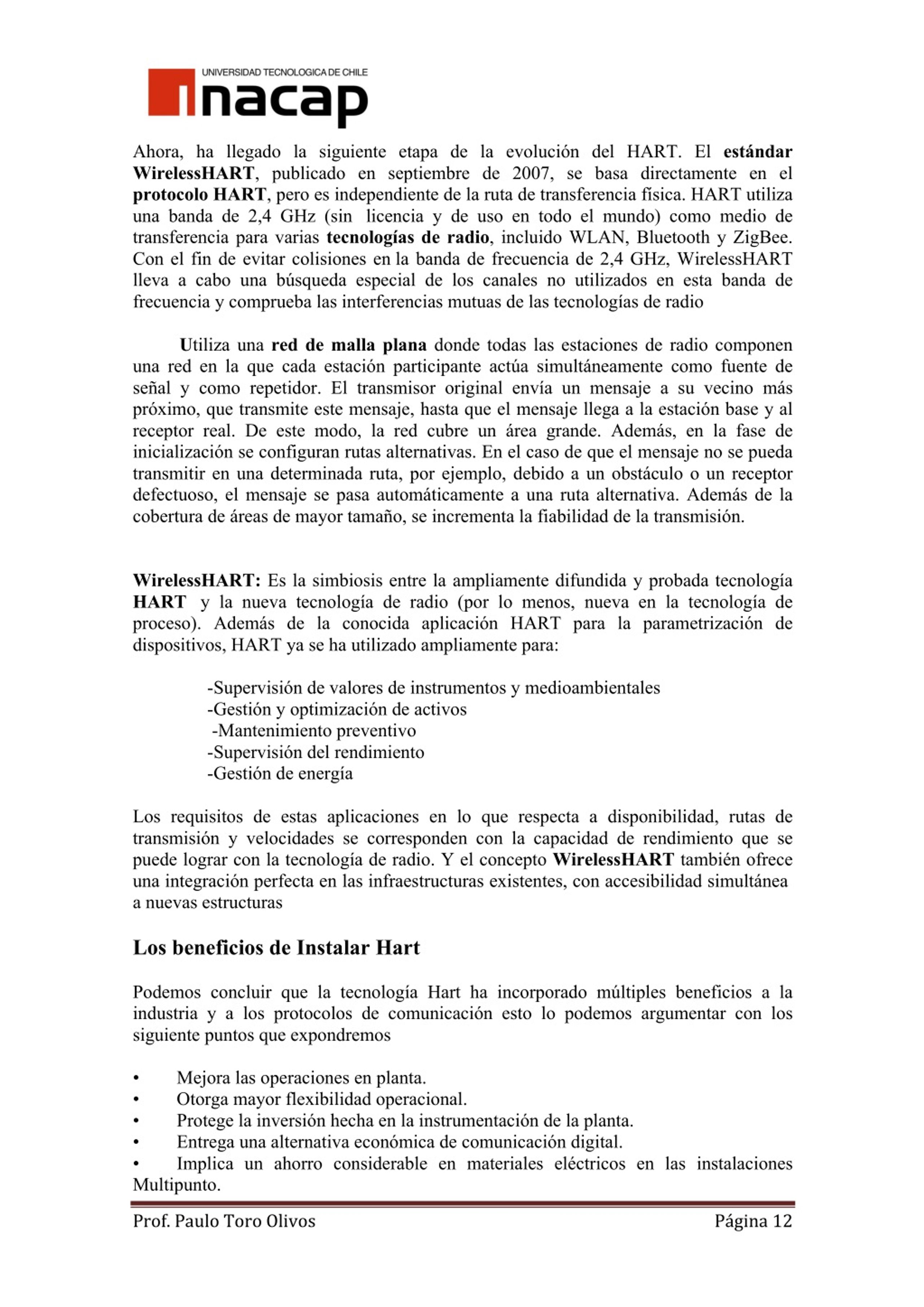 UNIVERSIDAD TECNOLOGICA DE CHILE
inacap

Ahora, ha llegado la siguiente etapa de la evolución del HART. El estándar WirelessHART, publicado en septiembre de 2007, se basa directamente en el protocolo HART, pero es independiente de la ruta de transferencia física. HART utiliza una banda de 2,4 GHz (sin licencia y de uso en todo el mundo) como medio de transferencia para varias tecnologías de radio, incluido WLAN, Bluetooth y ZigBee. Con el fin de evitar colisiones en la banda de frecuencia de 2,4 GHz, WirelessHART lleva a cabo una búsqueda especial de los canales no utilizados en esta banda de frecuencia y comprueba las interferencias mutuas de las tecnologías de radio

Utiliza una red de malla plana donde todas las estaciones de radio componen una red en la que cada estación participante actúa simultáneamente como fuente de señal y como repetidor. El transmisor original envía un mensaje a su vecino más próximo, que transmite este mensaje, hasta que el mensaje llega a la estación base y al receptor real. De este modo, la red cubre un área grande. Además, en la fase de inicialización se configuran rutas alternativas. En el caso de que el mensaje no se pueda transmitir en una determinada ruta, por ejemplo, debido a un obstáculo o un receptor defectuoso, el mensaje se pasa automáticamente a una ruta alternativa. Además de la cobertura de áreas de mayor tamaño, se incrementa la fiabilidad de la transmisión.

WirelessHART: Es la simbiosis entre la ampliamente difundida y probada tecnología HART y la nueva tecnología de radio (por lo menos, nueva en la tecnología de proceso). Además de la conocida aplicación HART para la parametrización de dispositivos, HART ya se ha utilizado ampliamente para:

-Supervisión de valores de instrumentos y medioambientales
-Gestión y optimización de activos
-Mantenimiento preventivo
-Supervisión del rendimiento
-Gestión de energía

Los requisitos de estas aplicaciones en lo que respecta a disponibilidad, rutas de transmisión y velocidades se corresponden con la capacidad de rendimiento que se puede lograr con la tecnología de radio. Y el concepto WirelessHART también ofrece una integración perfecta en las infraestructuras existentes, con accesibilidad simultánea a nuevas estructuras

Los beneficios de Instalar Hart

Podemos concluir que la tecnología Hart ha incorporado múltiples beneficios a la industria y a los protocolos de comunicación esto lo podemos argumentar con los siguiente puntos que expondremos

• Mejora las operaciones en planta.
• Otorga mayor flexibilidad operacional.
• Protege la inversión hecha en la instrumentación de la planta.
• Entrega una alternativa económica de comunicación digital.
• Implica un ahorro considerable en materiales eléctricos en las instalaciones Multipunto.

Prof. Paulo Toro Olivos Página 12